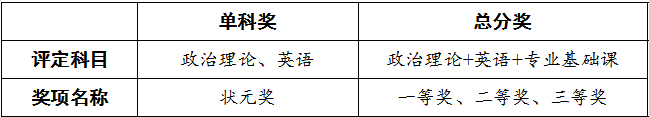 |  | 单科奖 | 总分奖 |
|---|---|---|
| 评定科目 | 政治理论、英语 | 政治理论+英语+专业基础课 |
| 奖项名称 | 状元奖 | 一等奖、二等奖、三等奖 |